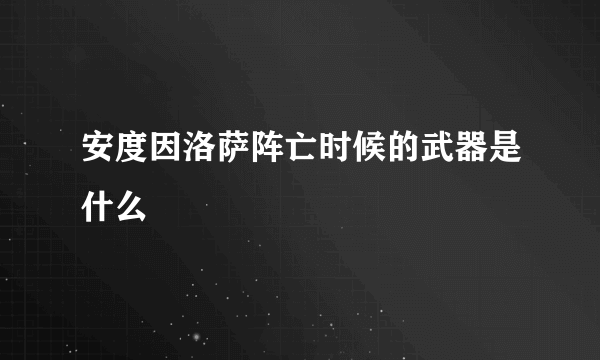 安度因洛萨阵亡时候的武器是什么